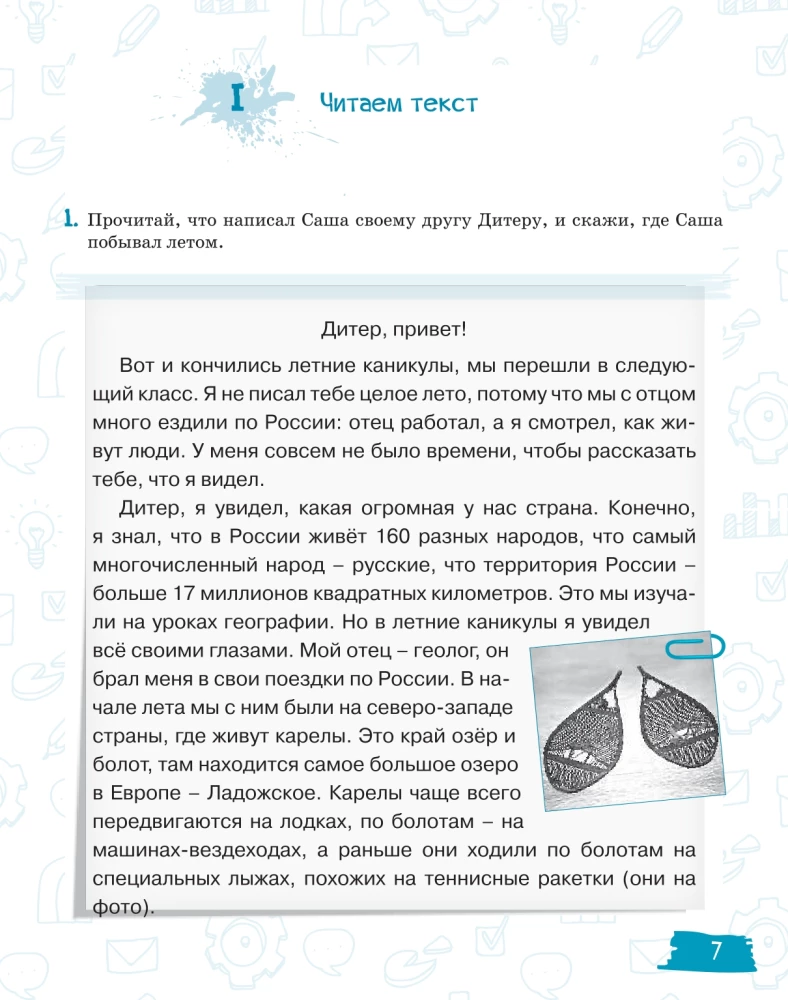 I Читаем текст

1. Прочитай, что написал Саша своему другу Дитеру, и скажи, где Саша побывал летом.

Дитер, привет!

Вот и кончились летние каникулы, мы перешли в следующий класс. Я не писал тебе целое лето, потому что мы с отцом много ездили по России: отец работал, а я смотрел, как живут люди. У меня совсем не было времени, чтобы рассказать тебе, что я видел.

Дитер, я увидел, какая огромная у нас страна. Конечно, я знал, что в России живёт 160 разных народов, что самый многочисленный народ – русские, что территория России – больше 17 миллионов квадратных километров. Это мы изучали на уроках географии. Но в летние каникулы я увидел всё своими глазами. Мой отец – геолог, он брал меня в свои поездки по России. В начале лета мы с ним были на северо-западе страны, где живут карелы. Это край озёр и болот, там находится самое большое озеро в Европе – Ладожское. Карелы чаще всего передвигаются на лодках, по болотам – на машинах-вездеходах, а раньше они ходили по болотам на специальных лыжах, похожих на теннисные ракетки (они на фото).

7